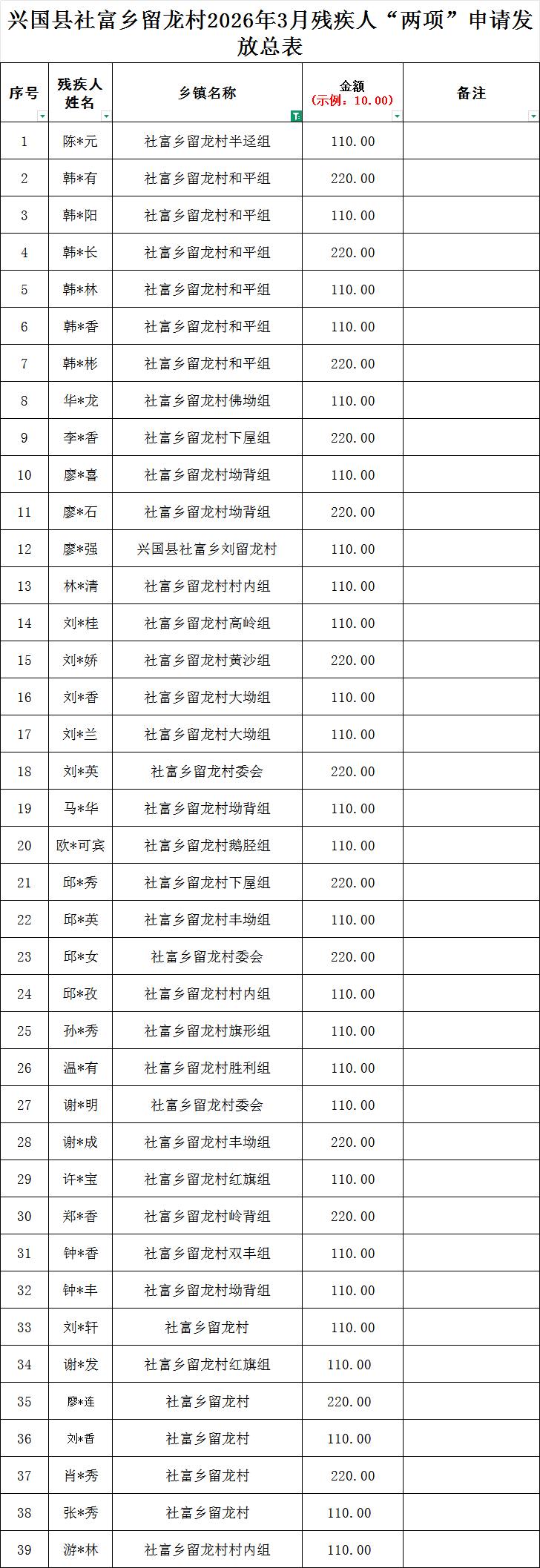 兴国县社富乡留龙村2026年3月残疾人“两项”申请发放总表

| 序号 | 残疾人姓名 | 乡镇名称 | 金额(示例：10.00) | 备注 |
|---|---|---|---|---|
| 1 | 陈*元 | 社富乡留龙村半迳组 | 110.00 | |
| 2 | 韩*有 | 社富乡留龙村和平组 | 220.00 | |
| 3 | 韩*阳 | 社富乡留龙村和平组 | 110.00 | |
| 4 | 韩*长 | 社富乡留龙村和平组 | 220.00 | |
| 5 | 韩*林 | 社富乡留龙村和平组 | 110.00 | |
| 6 | 韩*香 | 社富乡留龙村和平组 | 110.00 | |
| 7 | 韩*彬 | 社富乡留龙村和平组 | 220.00 | |
| 8 | 华*龙 | 社富乡留龙村佛坳组 | 110.00 | |
| 9 | 李*香 | 社富乡留龙村下屋组 | 220.00 | |
| 10 | 廖*喜 | 社富乡留龙村坳背组 | 110.00 | |
| 11 | 廖*石 | 社富乡留龙村坳背组 | 220.00 | |
| 12 | 廖*强 | 兴国县社富乡刘留龙村 | 110.00 | |
| 13 | 林*清 | 社富乡留龙村村内组 | 110.00 | |
| 14 | 刘*桂 | 社富乡留龙村高岭组 | 110.00 | |
| 15 | 刘*娇 | 社富乡留龙村黄沙组 | 220.00 | |
| 16 | 刘*香 | 社富乡留龙村大坳组 | 110.00 | |
| 17 | 刘*兰 | 社富乡留龙村大坳组 | 110.00 | |
| 18 | 刘*英 | 社富乡留龙村委会 | 220.00 | |
| 19 | 马*华 | 社富乡留龙村坳背组 | 110.00 | |
| 20 | 欧*可宾 | 社富乡留龙村鹅胫组 | 110.00 | |
| 21 | 邱*秀 | 社富乡留龙村下屋组 | 220.00 | |
| 22 | 邱*英 | 社富乡留龙村丰坳组 | 110.00 | |
| 23 | 邱*女 | 社富乡留龙村委会 | 220.00 | |
| 24 | 邱*孜 | 社富乡留龙村村内组 | 110.00 | |
| 25 | 孙*秀 | 社富乡留龙村旗形组 | 110.00 | |
| 26 | 温*有 | 社富乡留龙村胜利组 | 110.00 | |
| 27 | 谢*明 | 社富乡留龙村委会 | 110.00 | |
| 28 | 谢*成 | 社富乡留龙村丰坳组 | 220.00 | |
| 29 | 许*宝 | 社富乡留龙村红旗组 | 110.00 | |
| 30 | 郑*香 | 社富乡留龙村岭背组 | 220.00 | |
| 31 | 钟*香 | 社富乡留龙村双丰组 | 110.00 | |
| 32 | 钟*丰 | 社富乡留龙村坳背组 | 110.00 | |
| 33 | 刘*轩 | 社富乡留龙村 | 110.00 | |
| 34 | 谢*发 | 社富乡留龙村红旗组 | 110.00 | |
| 35 | 廖*连 | 社富乡留龙村 | 220.00 | |
| 36 | 刘*香 | 社富乡留龙村 | 110.00 | |
| 37 | 肖*秀 | 社富乡留龙村 | 220.00 | |
| 38 | 张*秀 | 社富乡留龙村 | 110.00 | |
| 39 | 游*林 | 社富乡留龙村村内组 | 110.00 | |